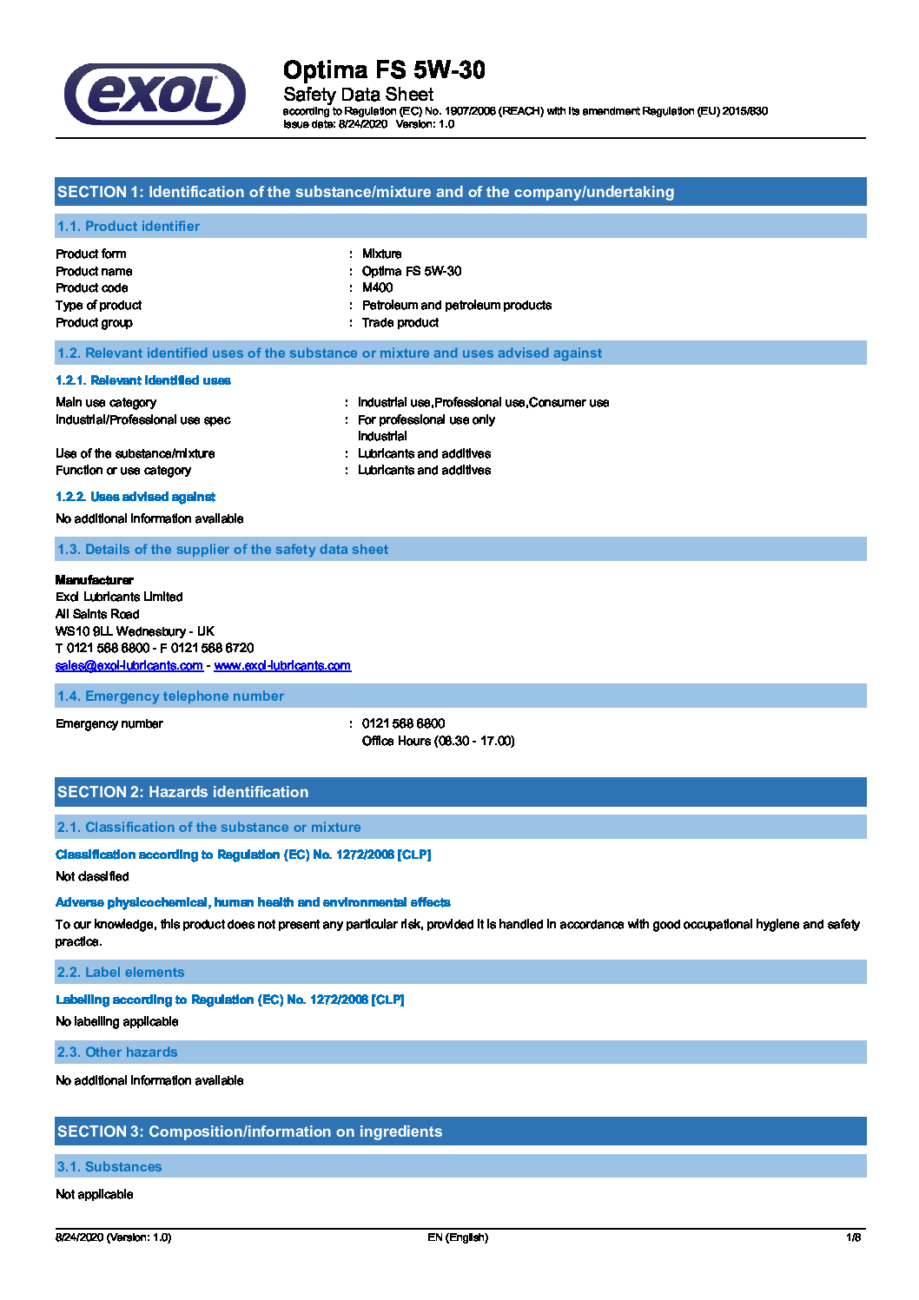 exol

Optima FS 5W-30
Safety Data Sheet
according to Regulation (EC) No. 1907/2006 (REACH) with its amendment Regulation (EU) 2015/830
Issue date: 8/24/2020 Version: 1.0

SECTION 1: Identification of the substance/mixture and of the company/undertaking

1.1. Product identifier

Product form : Mixture
Product name : Optima FS 5W-30
Product code : M400
Type of product : Petroleum and petroleum products
Product group : Trade product

1.2. Relevant identified uses of the substance or mixture and uses advised against

1.2.1. Relevant identified uses

Main use category : Industrial use,Professional use,Consumer use
Industrial/Professional use spec : For professional use only
Industrial
Use of the substance/mixture : Lubricants and additives
Function or use category : Lubricants and additives

1.2.2. Uses advised against

No additional information available

1.3. Details of the supplier of the safety data sheet

Manufacturer
Exol Lubricants Limited
All Saints Road
WS10 9LL Wednesbury - UK
T 0121 568 6800 - F 0121 568 6720
sales@exol-lubricants.com - www.exol-lubricants.com

1.4. Emergency telephone number

Emergency number : 0121 568 6800
Office Hours (08.30 - 17.00)

SECTION 2: Hazards identification

2.1. Classification of the substance or mixture

Classification according to Regulation (EC) No. 1272/2008 [CLP]

Not classified

Adverse physicochemical, human health and environmental effects

To our knowledge, this product does not present any particular risk, provided it is handled in accordance with good occupational hygiene and safety practice.

2.2. Label elements

Labelling according to Regulation (EC) No. 1272/2008 [CLP]

No labelling applicable

2.3. Other hazards

No additional information available

SECTION 3: Composition/information on ingredients

3.1. Substances

Not applicable

8/24/2020 (Version: 1.0) EN (English) 1/8